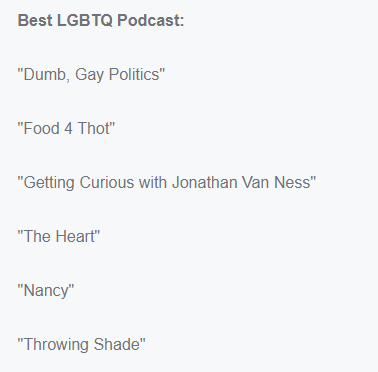 Best LGBTQ Podcast:

"Dumb, Gay Politics"

"Food 4 Thot"

"Getting Curious with Jonathan Van Ness"

"The Heart"

"Nancy"

"Throwing Shade"